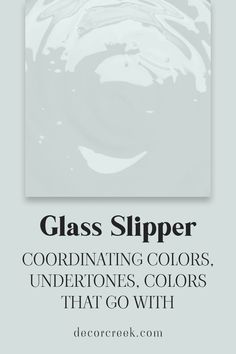 Glass Slipper

COORDINATING COLORS, UNDERTONES, COLORS THAT GO WITH

decorcreek.com